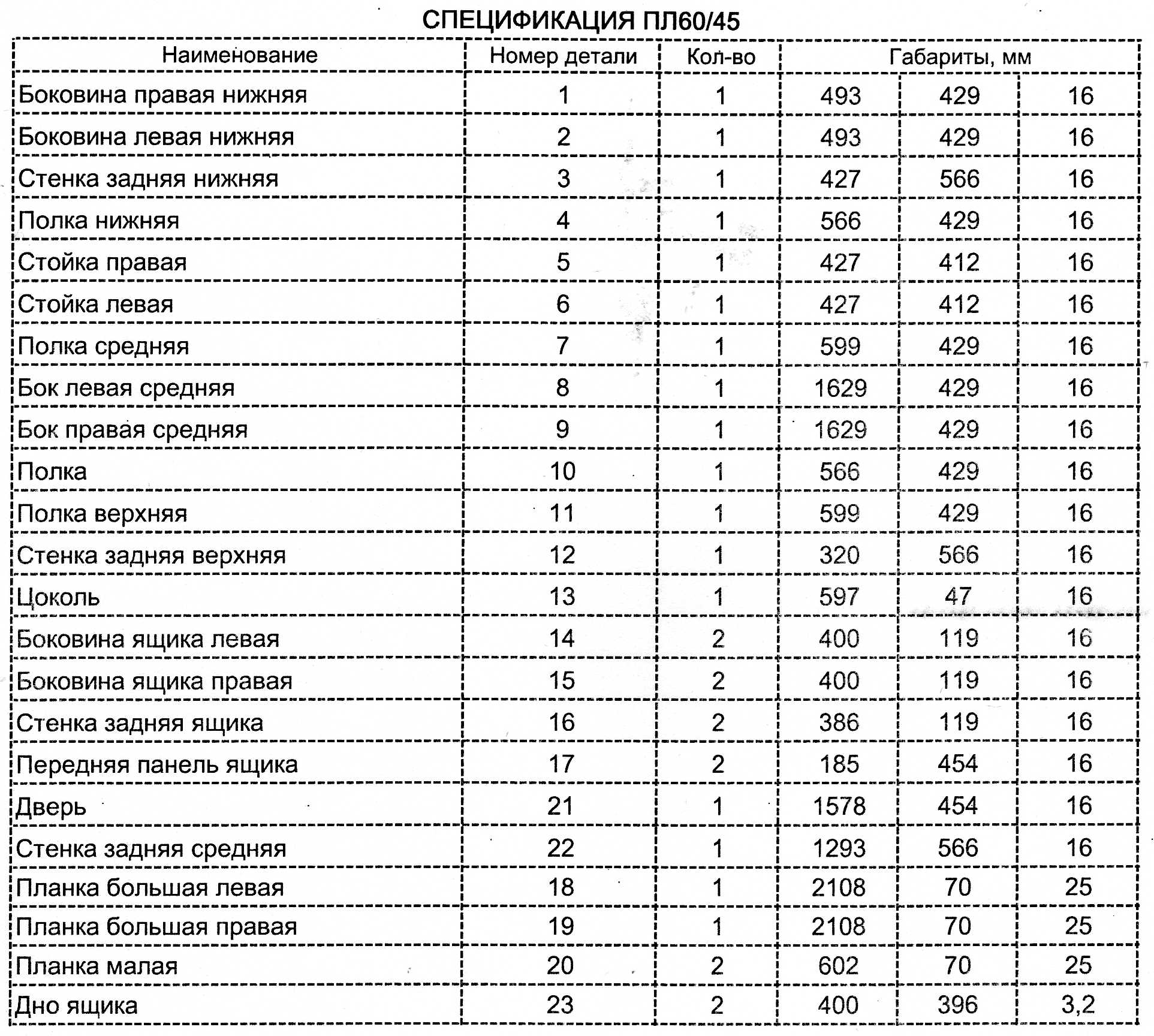 СПЕЦИФИКАЦИЯ ПЛ60/45

| Наименование | Номер детали | Кол-во | Габариты, мм | | |
|---|---|---|---|---|---|
| Боковина правая нижняя | 1 | 1 | 493 | 429 | 16 |
| Боковина левая нижняя | 2 | 1 | 493 | 429 | 16 |
| Стенка задняя нижняя | 3 | 1 | 427 | 566 | 16 |
| Полка нижняя | 4 | 1 | 566 | 429 | 16 |
| Стойка правая | 5 | 1 | 427 | 412 | 16 |
| Стойка левая | 6 | 1 | 427 | 412 | 16 |
| Полка средняя | 7 | 1 | 599 | 429 | 16 |
| Бок левая средняя | 8 | 1 | 1629 | 429 | 16 |
| Бок правая средняя | 9 | 1 | 1629 | 429 | 16 |
| Полка | 10 | 1 | 566 | 429 | 16 |
| Полка верхняя | 11 | 1 | 599 | 429 | 16 |
| Стенка задняя верхняя | 12 | 1 | 320 | 566 | 16 |
| Цоколь | 13 | 1 | 597 | 47 | 16 |
| Боковина ящика левая | 14 | 2 | 400 | 119 | 16 |
| Боковина ящика правая | 15 | 2 | 400 | 119 | 16 |
| Стенка задняя ящика | 16 | 2 | 386 | 119 | 16 |
| Передняя панель ящика | 17 | 2 | 185 | 454 | 16 |
| Дверь | 21 | 1 | 1578 | 454 | 16 |
| Стенка задняя средняя | 22 | 1 | 1293 | 566 | 16 |
| Планка большая левая | 18 | 1 | 2108 | 70 | 25 |
| Планка большая правая | 19 | 1 | 2108 | 70 | 25 |
| Планка малая | 20 | 2 | 602 | 70 | 25 |
| Дно ящика | 23 | 2 | 400 | 396 | 3,2 |